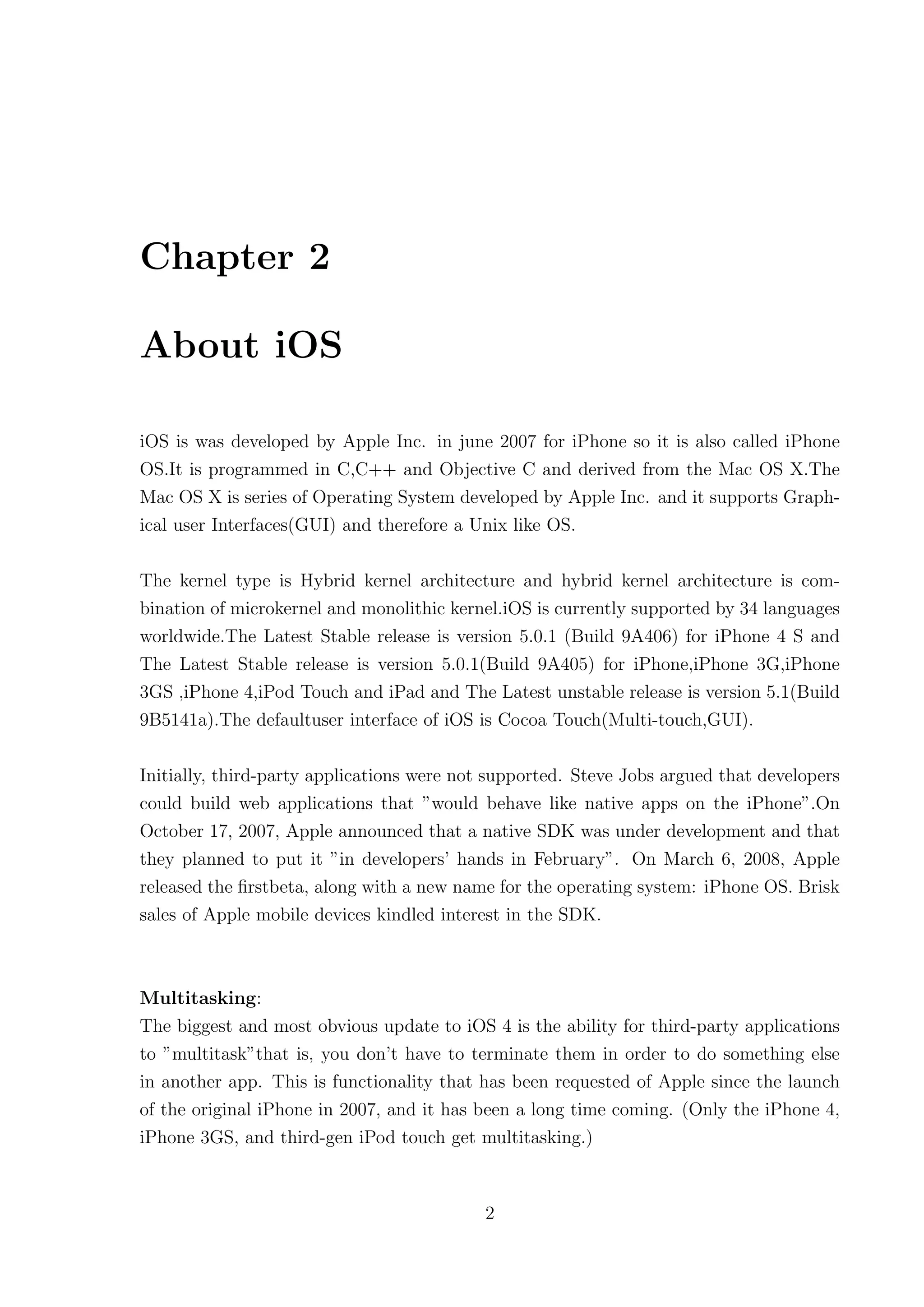 Chapter 2

About iOS

iOS is was developed by Apple Inc. in june 2007 for iPhone so it is also called iPhone OS.It is programmed in C,C++ and Objective C and derived from the Mac OS X.The Mac OS X is series of Operating System developed by Apple Inc. and it supports Graphical user Interfaces(GUI) and therefore a Unix like OS.

The kernel type is Hybrid kernel architecture and hybrid kernel architecture is combination of microkernel and monolithic kernel.iOS is currently supported by 34 languages worldwide.The Latest Stable release is version 5.0.1 (Build 9A406) for iPhone 4 S and The Latest Stable release is version 5.0.1(Build 9A405) for iPhone,iPhone 3G,iPhone 3GS ,iPhone 4,iPod Touch and iPad and The Latest unstable release is version 5.1(Build 9B5141a).The defaultuser interface of iOS is Cocoa Touch(Multi-touch,GUI).

Initially, third-party applications were not supported. Steve Jobs argued that developers could build web applications that "would behave like native apps on the iPhone".On October 17, 2007, Apple announced that a native SDK was under development and that they planned to put it "in developers' hands in February". On March 6, 2008, Apple released the firstbeta, along with a new name for the operating system: iPhone OS. Brisk sales of Apple mobile devices kindled interest in the SDK.

Multitasking:
The biggest and most obvious update to iOS 4 is the ability for third-party applications to "multitask"that is, you don't have to terminate them in order to do something else in another app. This is functionality that has been requested of Apple since the launch of the original iPhone in 2007, and it has been a long time coming. (Only the iPhone 4, iPhone 3GS, and third-gen iPod touch get multitasking.)

2